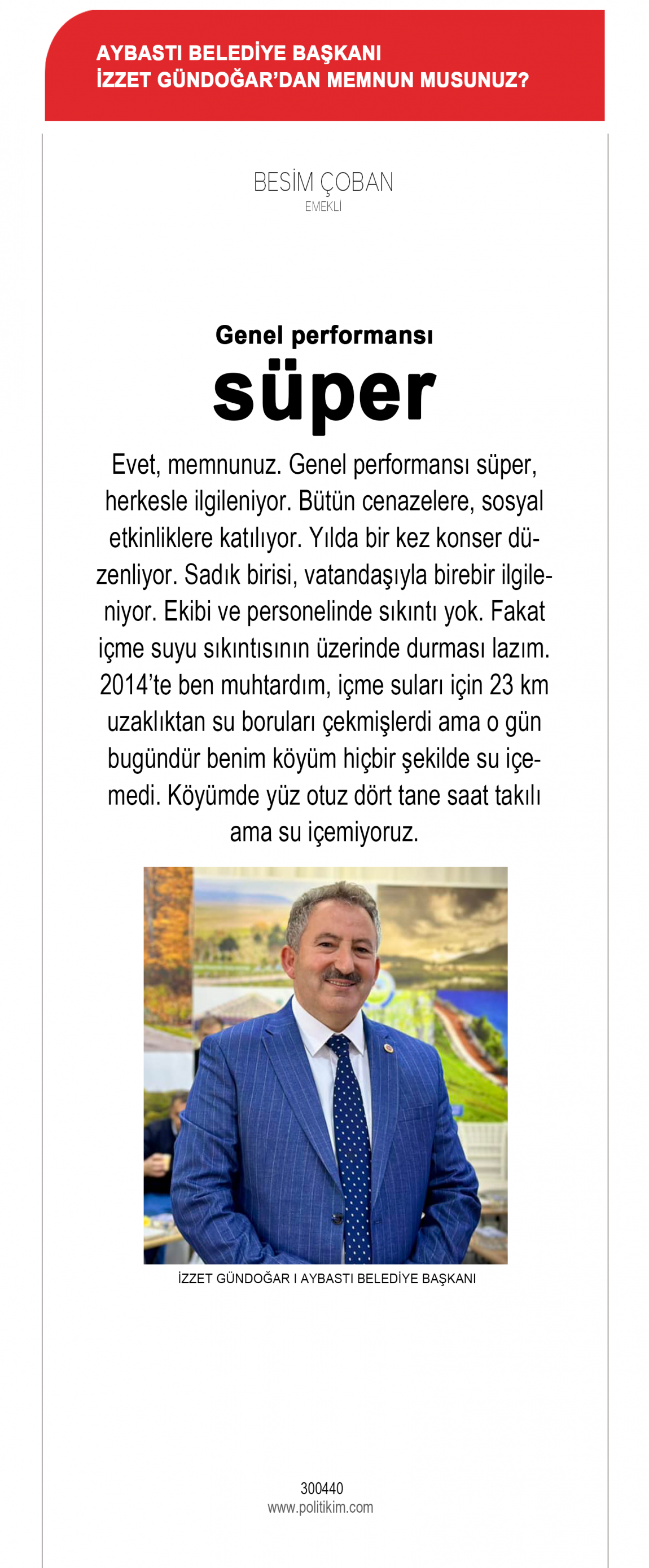 AYBASTI BELEDİYE BAŞKANI
İZZET GÜNDOĞAR'DAN MEMNUN MUSUNUZ?

BESİM ÇOBAN
EMEKLİ

Genel performansı
süper

Evet, memnunuz. Genel performansı süper, herkesle ilgileniyor. Bütün cenazelere, sosyal etkinliklere katılıyor. Yılda bir kez konser düzenliyor. Sadık birisi, vatandaşıyla birebir ilgileniyor. Ekibi ve personelinde sıkıntı yok. Fakat içme suyu sıkıntısının üzerinde durması lazım. 2014'te ben muhtardım, içme suları için 23 km uzaklıktan su boruları çekmişlerdi ama o gün bugündür benim köyüm hiçbir şekilde su içemedi. Köyümde yüz otuz dört tane saat takılı ama su içemiyoruz.

İZZET GÜNDOĞAR I AYBASTI BELEDİYE BAŞKANI

300440
www.politikim.com